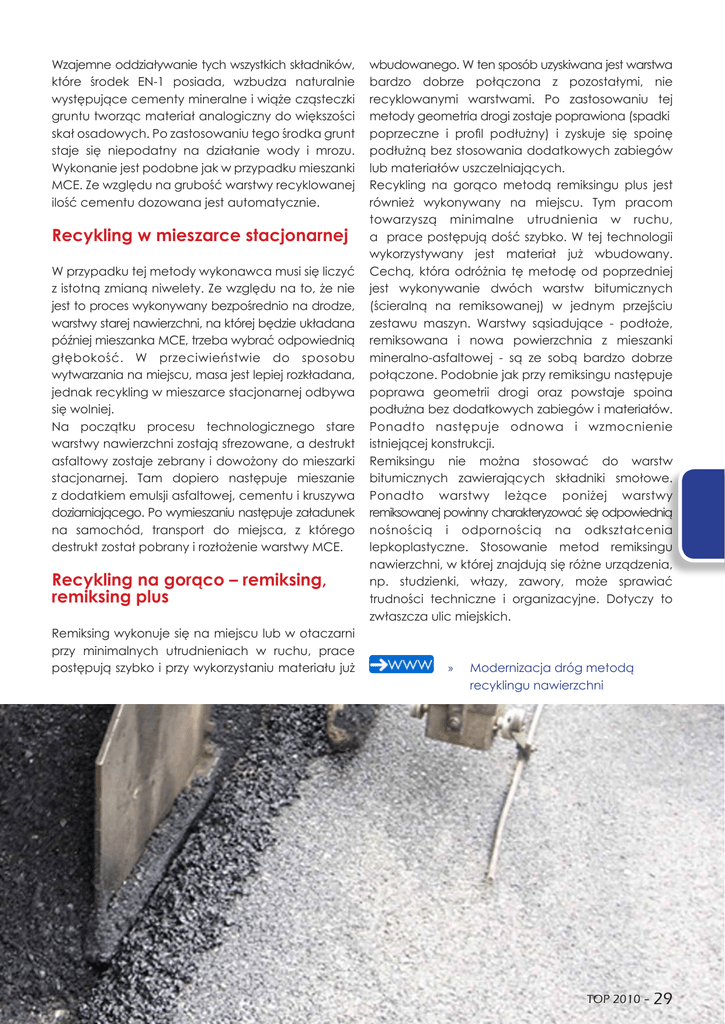 Wzajemne oddziaływanie tych wszystkich składników, które środek EN-1 posiada, wzbudza naturalnie występujące cementy mineralne i wiąże cząsteczki gruntu tworząc materiał analogiczny do większości skał osadowych. Po zastosowaniu tego środka grunt staje się niepodatny na działanie wody i mrozu. Wykonanie jest podobne jak w przypadku mieszanki MCE. Ze względu na grubość warstwy recyklowanej ilość cementu dozowana jest automatycznie.

Recykling w mieszarce stacjonarnej

W przypadku tej metody wykonawca musi się liczyć z istotną zmianą niwelety. Ze względu na to, że nie jest to proces wykonywany bezpośrednio na drodze, warstwy starej nawierzchni, na której będzie układana później mieszanka MCE, trzeba wybrać odpowiednią głębokość. W przeciwieństwie do sposobu wytwarzania na miejscu, masa jest lepiej rozkładana, jednak recykling w mieszarce stacjonarnej odbywa się wolniej.
Na początku procesu technologicznego stare warstwy nawierzchni zostają sfrezowane, a destrukt asfaltowy zostaje zebrany i dowożony do mieszarki stacjonarnej. Tam dopiero następuje mieszanie z dodatkiem emulsji asfaltowej, cementu i kruszywa doziarniającego. Po wymieszaniu następuje załadunek na samochód, transport do miejsca, z którego destrukt został pobrany i rozłożenie warstwy MCE.

Recykling na gorąco – remiksing, remiksing plus

Remiksing wykonuje się na miejscu lub w otaczarni przy minimalnych utrudnieniach w ruchu, prace postępują szybko i przy wykorzystaniu materiału już wbudowanego. W ten sposób uzyskiwana jest warstwa bardzo dobrze połączona z pozostałymi, nie recyklowanymi warstwami. Po zastosowaniu tej metody geometria drogi zostaje poprawiona (spadki poprzeczne i profil podłużny) i zyskuje się spoinę podłużną bez stosowania dodatkowych zabiegów lub materiałów uszczelniających.
Recykling na gorąco metodą remiksingu plus jest również wykonywany na miejscu. Tym pracom towarzyszą minimalne utrudnienia w ruchu, a prace postępują dość szybko. W tej technologii wykorzystywany jest materiał już wbudowany. Cechą, która odróżnia tę metodę od poprzedniej jest wykonywanie dwóch warstw bitumicznych (ścieralną na remiksowanej) w jednym przejściu zestawu maszyn. Warstwy sąsiadujące - podłoże, remiksowana i nowa powierzchnia z mieszanki mineralno-asfaltowej - są ze sobą bardzo dobrze połączone. Podobnie jak przy remiksingu następuje poprawa geometrii drogi oraz powstaje spoina podłużna bez dodatkowych zabiegów i materiałów. Ponadto następuje odnowa i wzmocnienie istniejącej konstrukcji.
Remiksingu nie można stosować do warstw bitumicznych zawierających składniki smołowe. Ponadto warstwy leżące poniżej warstwy remiksowanej powinny charakteryzować się odpowiednią nośnością i odpornością na odkształcenia lepkoplastyczne. Stosowanie metod remiksingu nawierzchni, w której znajdują się różne urządzenia, np. studzienki, włazy, zawory, może sprawiać trudności techniczne i organizacyjne. Dotyczy to zwłaszcza ulic miejskich.

WWW » Modernizacja dróg metodą recyklingu nawierzchni

TOP 2010 - 29